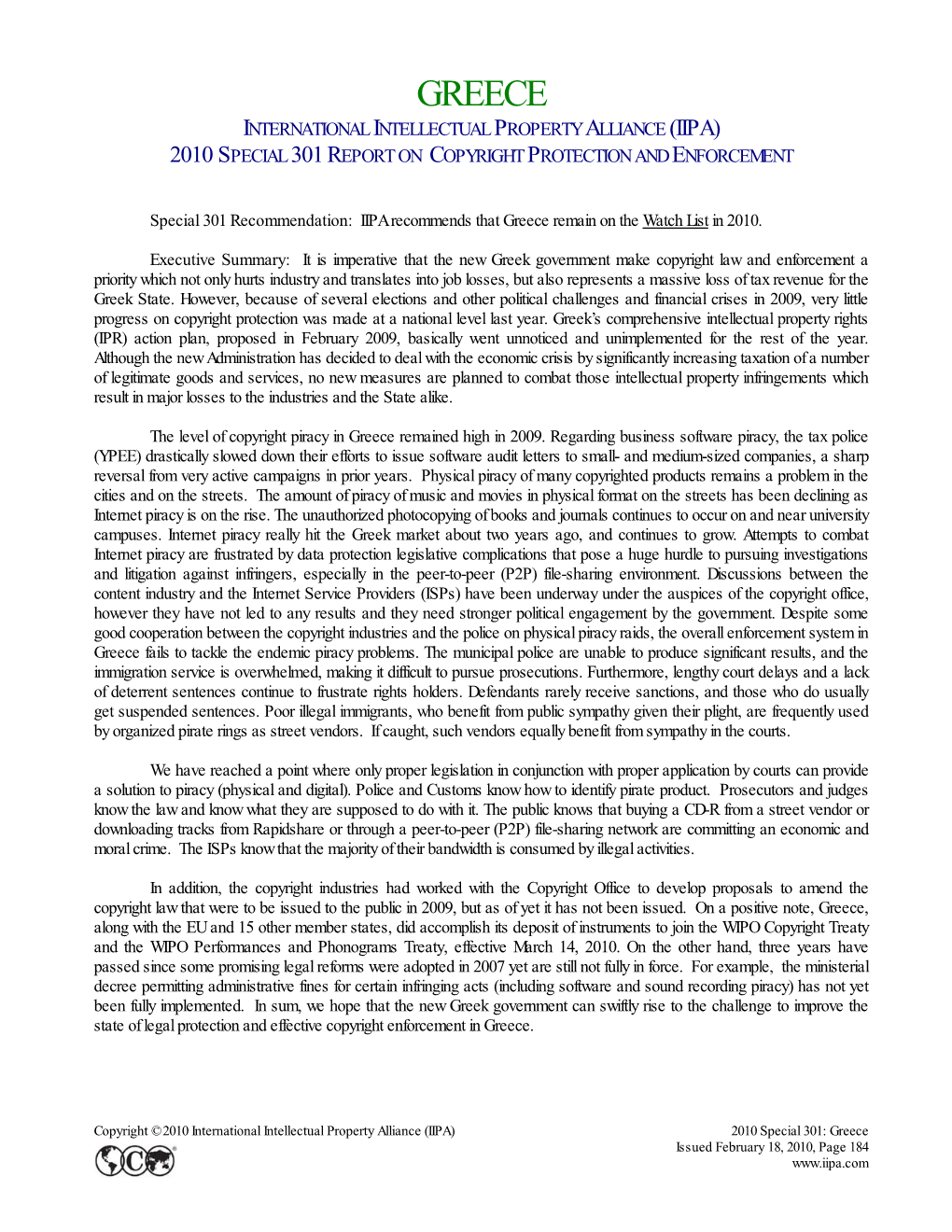 GREECE

INTERNATIONAL INTELLECTUAL PROPERTY ALLIANCE (IIPA)
2010 SPECIAL 301 REPORT ON COPYRIGHT PROTECTION AND ENFORCEMENT

Special 301 Recommendation: IIPA recommends that Greece remain on the Watch List in 2010.

Executive Summary: It is imperative that the new Greek government make copyright law and enforcement a priority which not only hurts industry and translates into job losses, but also represents a massive loss of tax revenue for the Greek State. However, because of several elections and other political challenges and financial crises in 2009, very little progress on copyright protection was made at a national level last year. Greek's comprehensive intellectual property rights (IPR) action plan, proposed in February 2009, basically went unnoticed and unimplemented for the rest of the year. Although the new Administration has decided to deal with the economic crisis by significantly increasing taxation of a number of legitimate goods and services, no new measures are planned to combat those intellectual property infringements which result in major losses to the industries and the State alike.

The level of copyright piracy in Greece remained high in 2009. Regarding business software piracy, the tax police (YPEE) drastically slowed down their efforts to issue software audit letters to small- and medium-sized companies, a sharp reversal from very active campaigns in prior years. Physical piracy of many copyrighted products remains a problem in the cities and on the streets. The amount of piracy of music and movies in physical format on the streets has been declining as Internet piracy is on the rise. The unauthorized photocopying of books and journals continues to occur on and near university campuses. Internet piracy really hit the Greek market about two years ago, and continues to grow. Attempts to combat Internet piracy are frustrated by data protection legislative complications that pose a huge hurdle to pursuing investigations and litigation against infringers, especially in the peer-to-peer (P2P) file-sharing environment. Discussions between the content industry and the Internet Service Providers (ISPs) have been underway under the auspices of the copyright office, however they have not led to any results and they need stronger political engagement by the government. Despite some good cooperation between the copyright industries and the police on physical piracy raids, the overall enforcement system in Greece fails to tackle the endemic piracy problems. The municipal police are unable to produce significant results, and the immigration service is overwhelmed, making it difficult to pursue prosecutions. Furthermore, lengthy court delays and a lack of deterrent sentences continue to frustrate rights holders. Defendants rarely receive sanctions, and those who do usually get suspended sentences. Poor illegal immigrants, who benefit from public sympathy given their plight, are frequently used by organized pirate rings as street vendors. If caught, such vendors equally benefit from sympathy in the courts.

We have reached a point where only proper legislation in conjunction with proper application by courts can provide a solution to piracy (physical and digital). Police and Customs know how to identify pirate product. Prosecutors and judges know the law and know what they are supposed to do with it. The public knows that buying a CD-R from a street vendor or downloading tracks from Rapidshare or through a peer-to-peer (P2P) file-sharing network are committing an economic and moral crime. The ISPs know that the majority of their bandwidth is consumed by illegal activities.

In addition, the copyright industries had worked with the Copyright Office to develop proposals to amend the copyright law that were to be issued to the public in 2009, but as of yet it has not been issued. On a positive note, Greece, along with the EU and 15 other member states, did accomplish its deposit of instruments to join the WIPO Copyright Treaty and the WIPO Performances and Phonograms Treaty, effective March 14, 2010. On the other hand, three years have passed since some promising legal reforms were adopted in 2007 yet are still not fully in force. For example, the ministerial decree permitting administrative fines for certain infringing acts (including software and sound recording piracy) has not yet been fully implemented. In sum, we hope that the new Greek government can swiftly rise to the challenge to improve the state of legal protection and effective copyright enforcement in Greece.

Copyright © 2010 International Intellectual Property Alliance (IIPA)

2010 Special 301: Greece
Issued February 18, 2010, Page 184
www.iipa.com